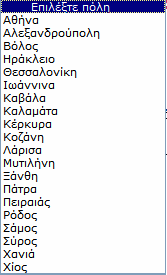 Επιλέξτε πόλη
Αθήνα
Αλεξανδρούπολη
Βόλος
Ηράκλειο
Θεσσαλονίκη
Ιωάννινα
Καβάλα
Καλαμάτα
Κέρκυρα
Κοζάνη
Λάρισα
Μυτιλήνη
Ξάνθη
Πάτρα
Πειραιάς
Ρόδος
Σάμος
Σύρος
Χανιά
Χίος